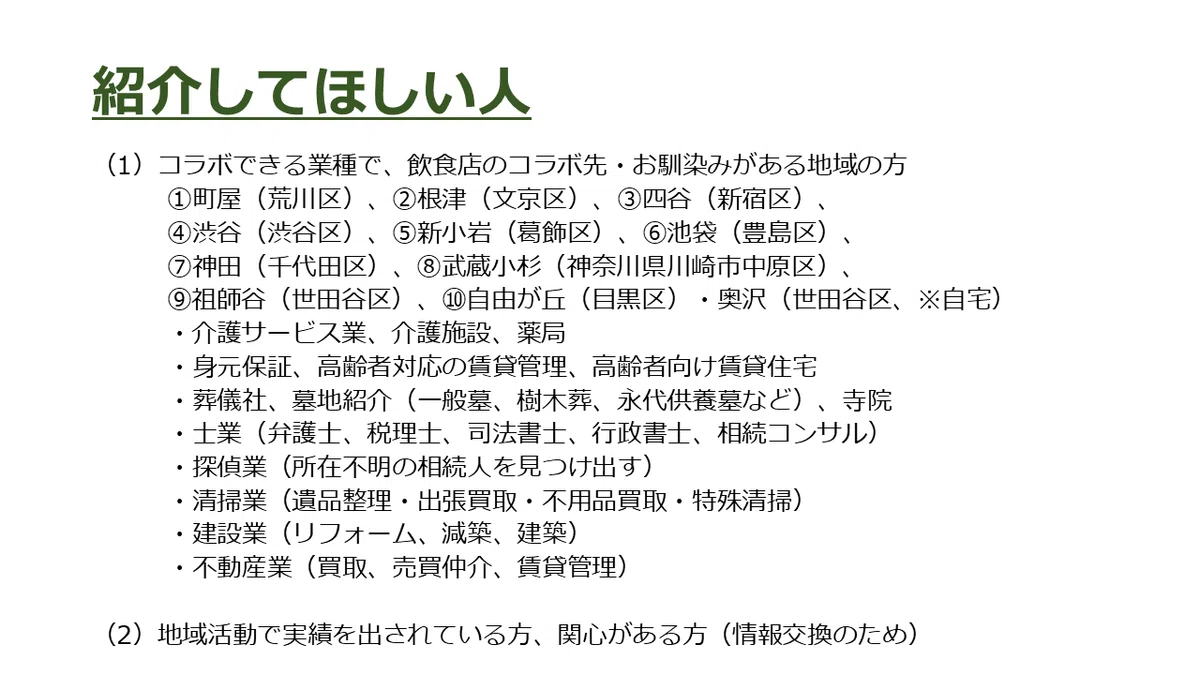 紹介してほしい人

（1）コラボできる業種で、飲食店のコラボ先・お馴染みがある地域の方

①町屋（荒川区）、②根津（文京区）、③四谷（新宿区）、
④渋谷（渋谷区）、⑤新小岩（葛飾区）、⑥池袋（豊島区）、
⑦神田（千代田区）、⑧武蔵小杉（神奈川県川崎市中原区）、
⑨祖師谷（世田谷区）、⑩自由が丘（目黒区）・奥沢（世田谷区、※自宅）

・介護サービス業、介護施設、薬局
・身元保証、高齢者対応の賃貸管理、高齢者向け賃貸住宅
・葬儀社、墓地紹介（一般墓、樹木葬、永代供養墓など）、寺院
・士業（弁護士、税理士、司法書士、行政書士、相続コンサル）
・探偵業（所在不明の相続人を見つけ出す）
・清掃業（遺品整理・出張買取・不用品買取・特殊清掃）
・建設業（リフォーム、減築、建築）
・不動産業（買取、売買仲介、賃貸管理）

（2）地域活動で実績を出されている方、関心がある方（情報交換のため）